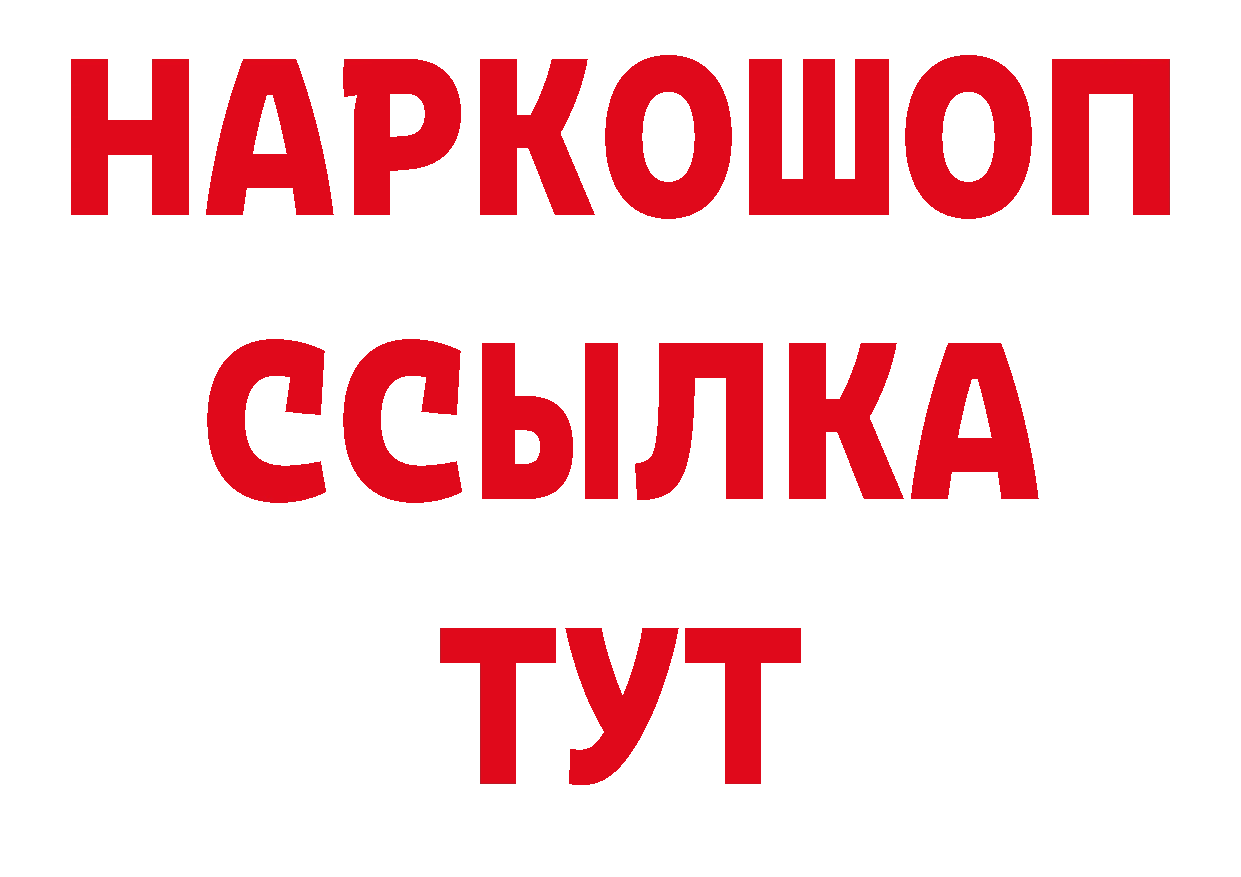 НАРКОШОП
ССЫЛКА
ТУТ